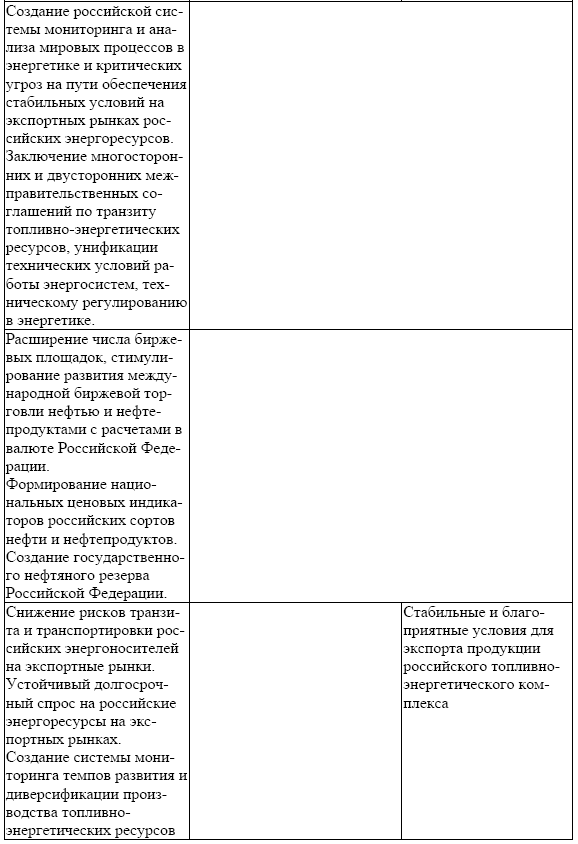 | | | |
|---|---|---|
| Создание российской системы мониторинга и анализа мировых процессов в энергетике и критических угроз на пути обеспечения стабильных условий на экспортных рынках российских энергоресурсов. Заключение многосторонних и двусторонних межправительственных соглашений по транзиту топливно-энергетических ресурсов, унификации технических условий работы энергосистем, техническому регулированию в энергетике. | | |
| Расширение числа биржевых площадок, стимулирование развития международной биржевой торговли нефтью и нефтепродуктами с расчетами в валюте Российской Федерации. Формирование национальных ценовых индикаторов российских сортов нефти и нефтепродуктов. Создание государственного нефтяного резерва Российской Федерации. | | |
| Снижение рисков транзита и транспортировки российских энергоносителей на экспортные рынки. Устойчивый долгосрочный спрос на российские энергоресурсы на экспортных рынках. Создание системы мониторинга темпов развития и диверсификации производства топливно-энергетических ресурсов | | Стабильные и благоприятные условия для экспорта продукции российского топливно-энергетического комплекса |